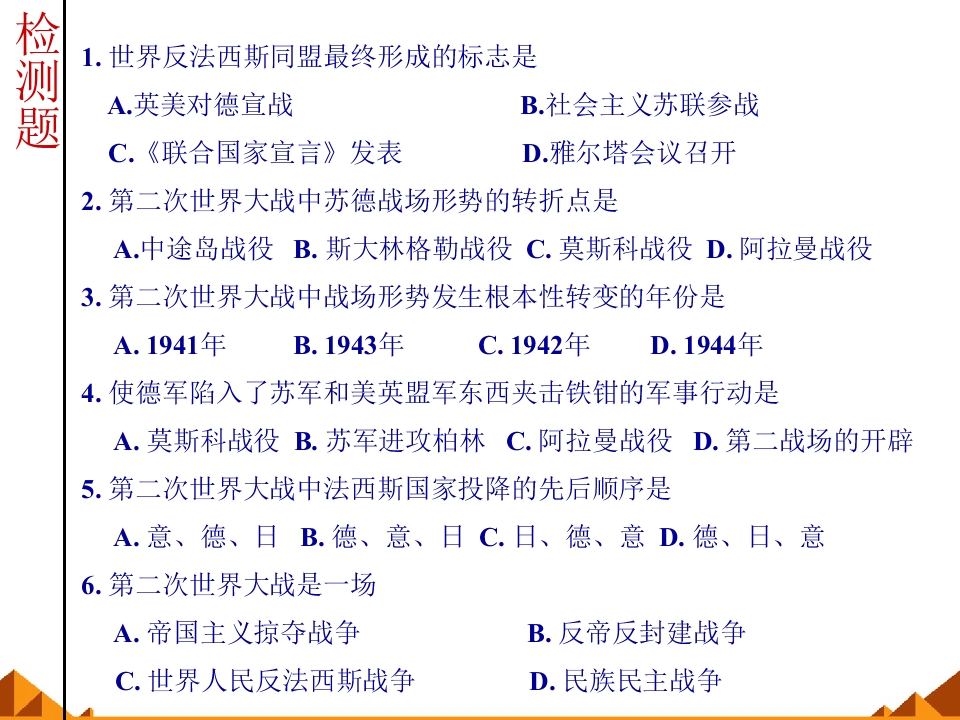 检测题

1.世界反法西斯同盟最终形成的标志是

A.英美对德宣战 B.社会主义苏联参战

C.《联合国家宣言》发表 D.雅尔塔会议召开

2.第二次世界大战中苏德战场形势的转折点是

A.中途岛战役 B.斯大林格勒战役 C.莫斯科战役 D.阿拉曼战役

3.第二次世界大战中战场形势发生根本性转变的年份是

A.1941年 B.1943年 C.1942年 D.1944年

4.使德军陷入了苏军和美英盟军东西夹击铁钳的军事行动是

A.莫斯科战役 B.苏军进攻柏林 C.阿拉曼战役 D.第二战场的开辟

5.第二次世界大战中法西斯国家投降的先后顺序是

A.意、德、日 B.德、意、日 C.日、德、意 D.德、日、意

6.第二次世界大战是一场

A.帝国主义掠夺战争 B.反帝反封建战争

C.世界人民反法西斯战争 D.民族民主战争